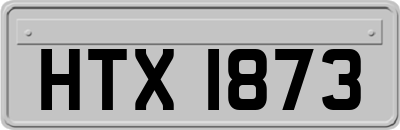 HTX 1873